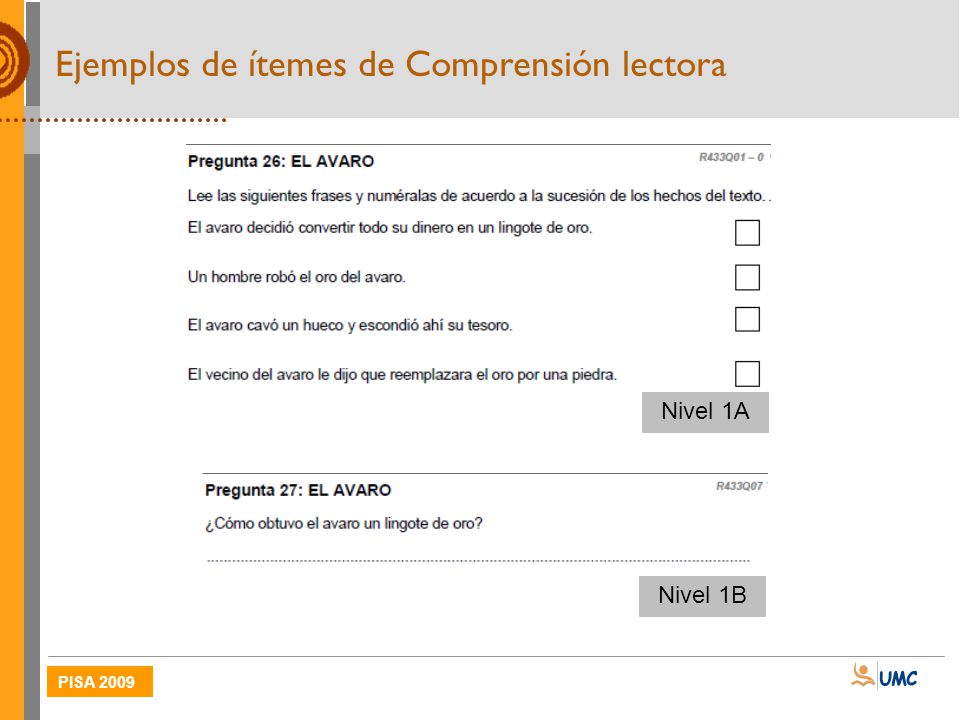 Ejemplos de ítemes de Comprensión lectora

Pregunta 26: EL AVARO

R433Q01 – 0

Lee las siguientes frases y numéralas de acuerdo a la sucesión de los hechos del texto.

El avaro decidió convertir todo su dinero en un lingote de oro.

Un hombre robó el oro del avaro.

El avaro cavó un hueco y escondió ahí su tesoro.

El vecino del avaro le dijo que reemplazara el oro por una piedra.

Nivel 1A

Pregunta 27: EL AVARO

R433Q07

¿Cómo obtuvo el avaro un lingote de oro?

Nivel 1B

PISA 2009

UMC